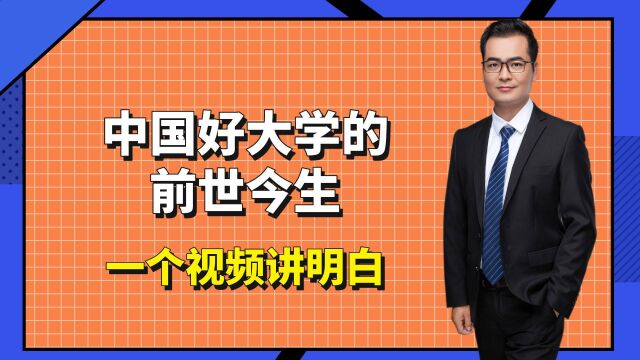 中国好大学的
前世今生

一个视频讲明白